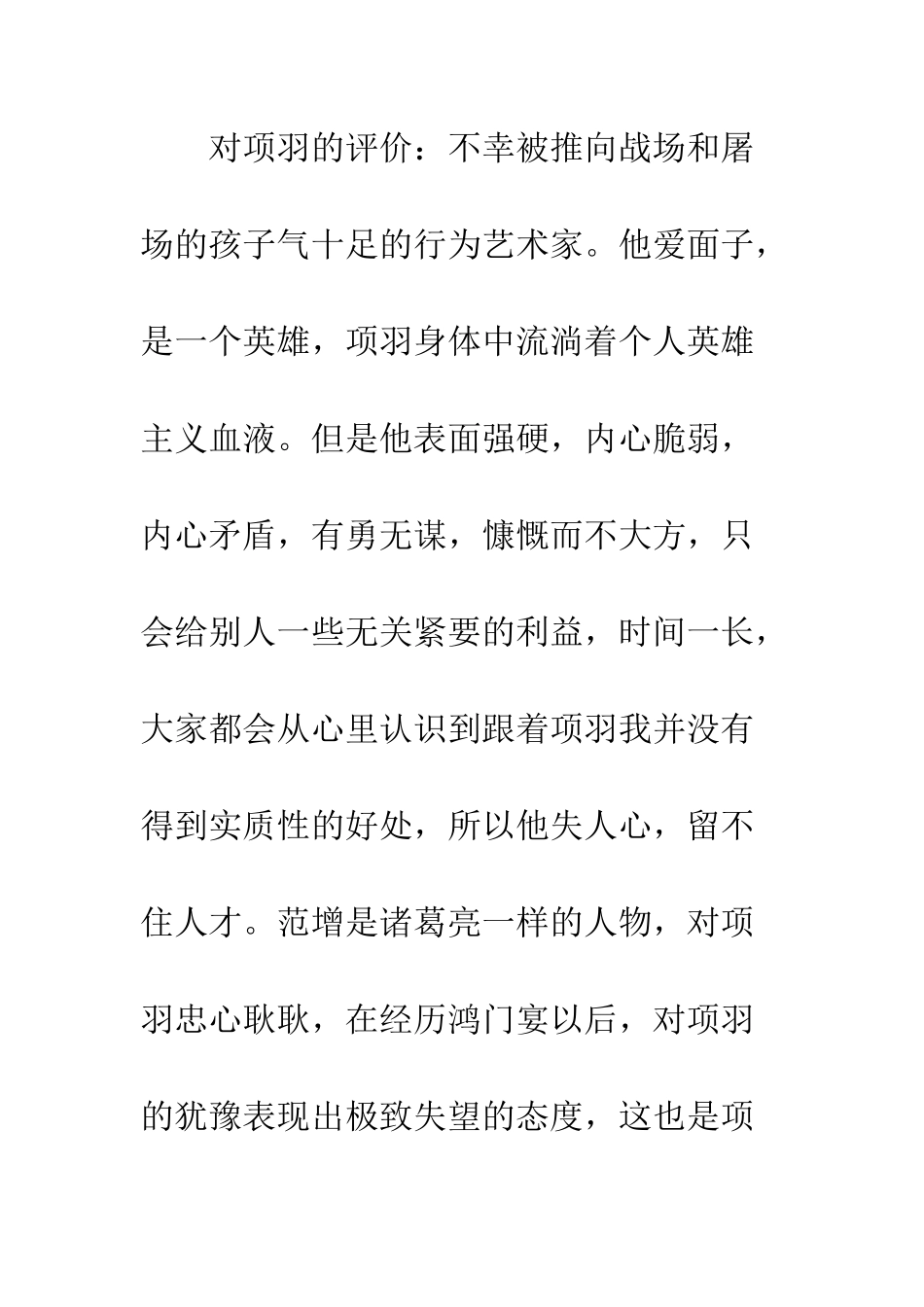 对项羽的评价：不幸被推向战场和屠场的孩子气十足的行为艺术家。他爱面子，是一个英雄，项羽身体中流淌着个人英雄主义血液。但是他表面强硬，内心脆弱，内心矛盾，有勇无谋，慷慨而不大方，只会给别人一些无关紧要的利益，时间一长，大家都会从心里认识到跟着项羽我并没有得到实质性的好处，所以他失人心，留不住人才。范增是诸葛亮一样的人物，对项羽忠心耿耿，在经历鸿门宴以后，对项羽的犹豫表现出极致失望的态度，这也是项